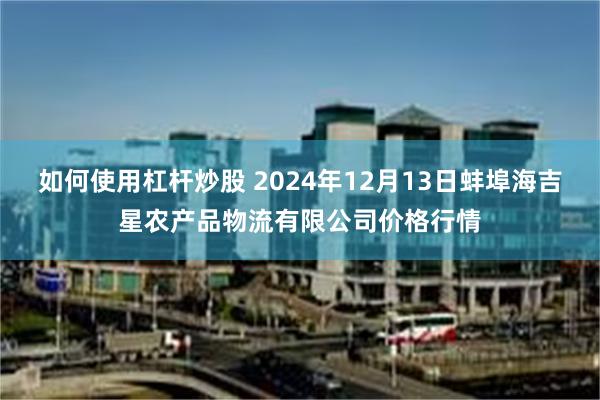 如何使用杠杆炒股 2024年12月13日蚌埠海吉星农产品物流有限公司价格行情